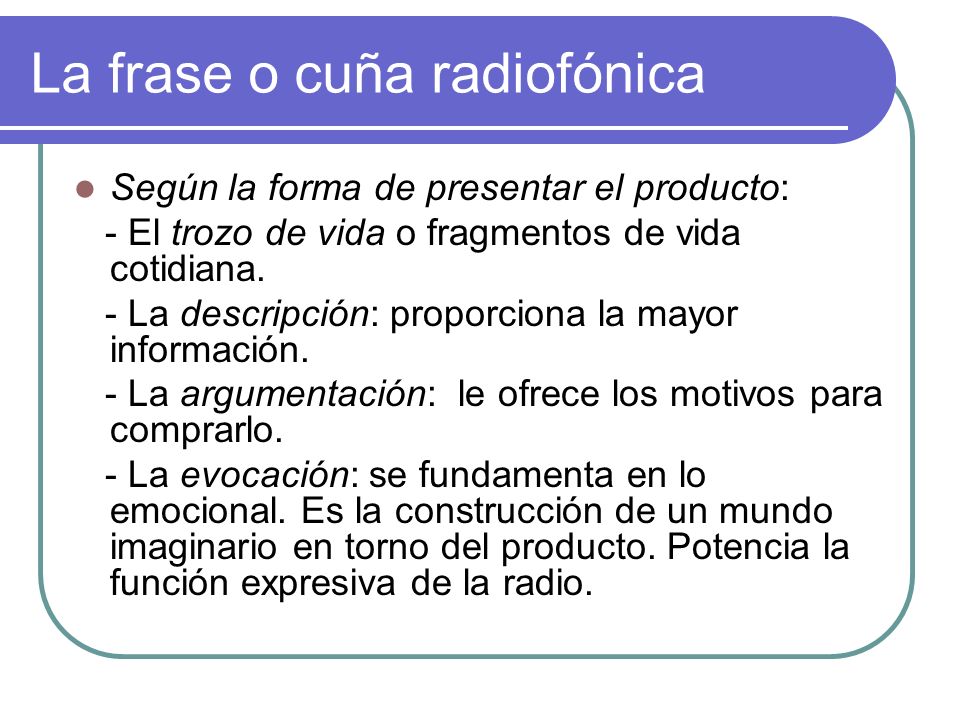 La frase o cuña radiofónica

Según la forma de presentar el producto:

- El trozo de vida o fragmentos de vida cotidiana.

- La descripción: proporciona la mayor información.

- La argumentación: le ofrece los motivos para comprarlo.

- La evocación: se fundamenta en lo emocional. Es la construcción de un mundo imaginario en torno del producto. Potencia la función expresiva de la radio.